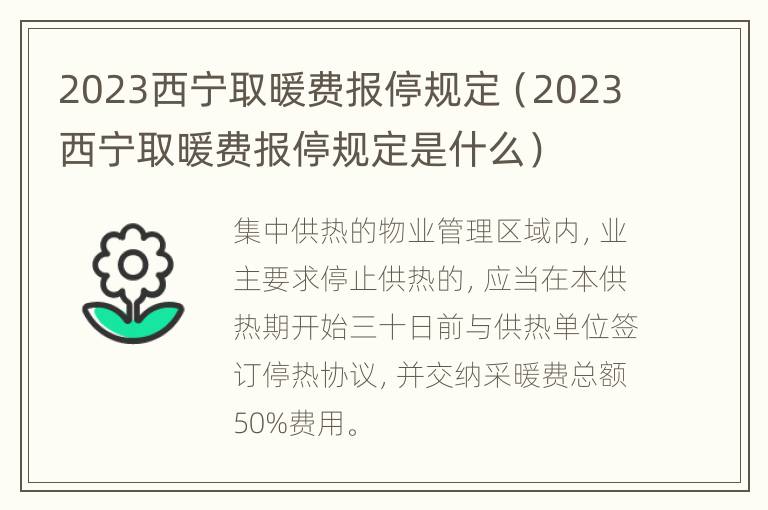 2023西宁取暖费报停规定（2023西宁取暖费报停规定是什么）

集中供热的物业管理区域内，业主要求停止供热的，应当在本供热期开始三十日前与供热单位签订停热协议，并交纳采暖费总额50%费用。